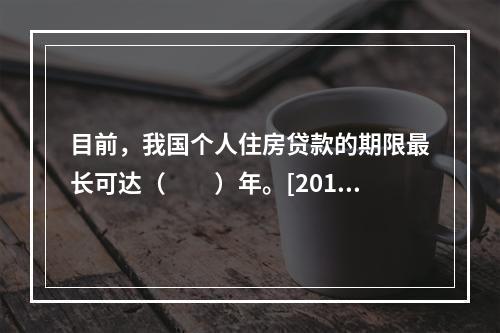 目前，我国个人住房贷款的期限最长可达（　　）年。[201...